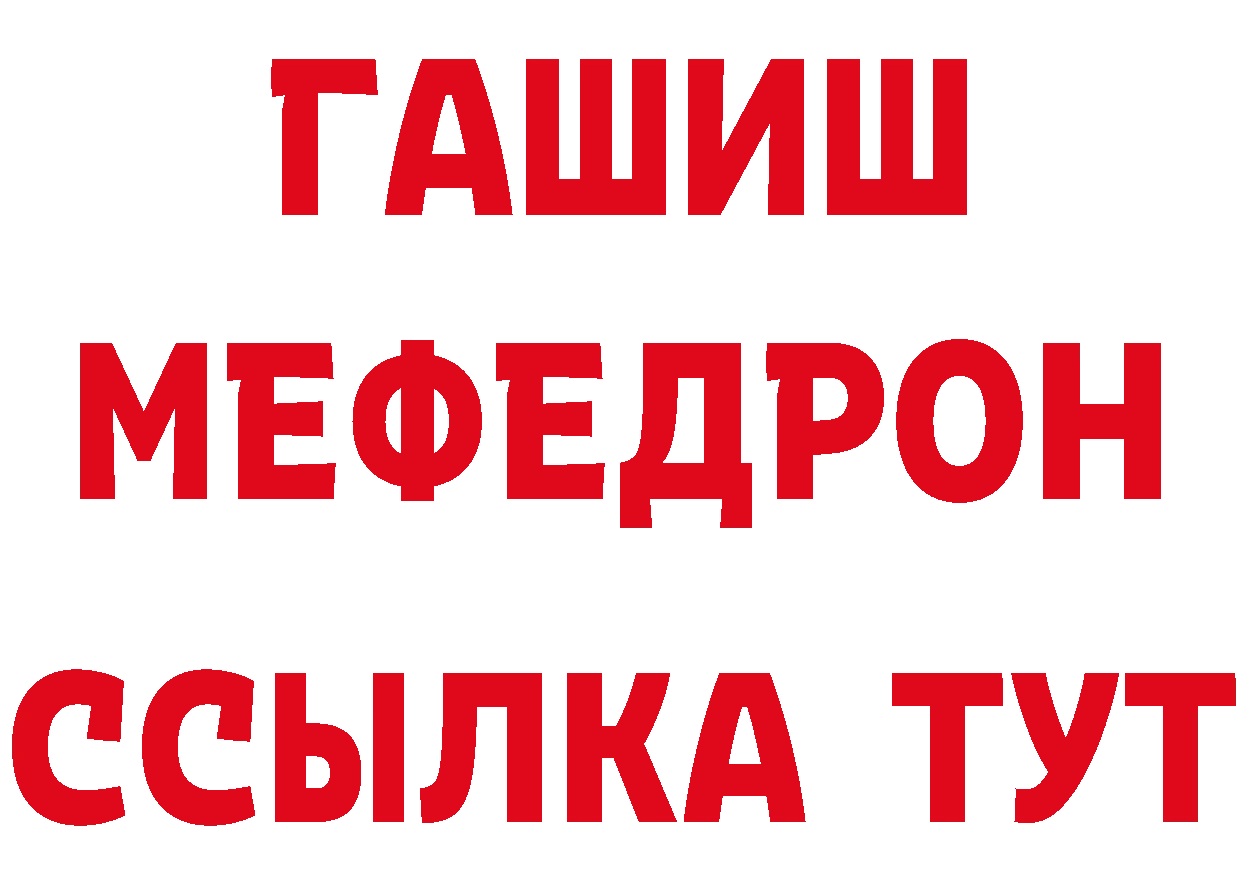 ГАШИШ
МЕФЕДРОН
ССЫЛКА ТУТ